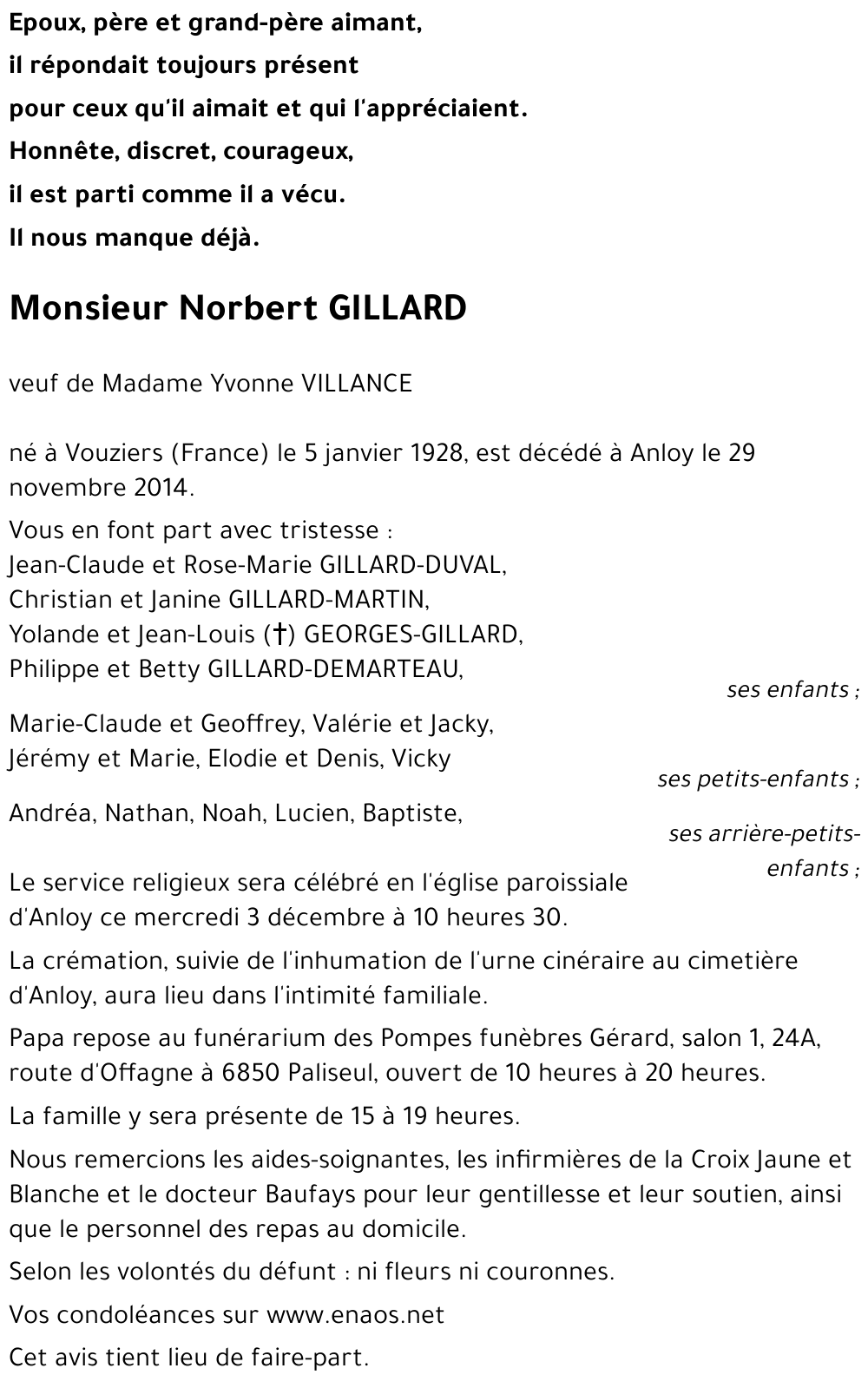 Epoux, père et grand-père aimant,
il répondait toujours présent
pour ceux qu'il aimait et qui l'appréciaient.
Honnête, discret, courageux,
il est parti comme il a vécu.
Il nous manque déjà.

Monsieur Norbert GILLARD

veuf de Madame Yvonne VILLANCE

né à Vouziers (France) le 5 janvier 1928, est décédé à Anloy le 29 novembre 2014.

Vous en font part avec tristesse :
Jean-Claude et Rose-Marie GILLARD-DUVAL,
Christian et Janine GILLARD-MARTIN,
Yolande et Jean-Louis (†) GEORGES-GILLARD,
Philippe et Betty GILLARD-DEMARTEAU,
ses enfants ;

Marie-Claude et Geoffrey, Valérie et Jacky,
Jérémy et Marie, Elodie et Denis, Vicky
ses petits-enfants ;

Andréa, Nathan, Noah, Lucien, Baptiste,
ses arrière-petits-enfants ;

Le service religieux sera célébré en l'église paroissiale d'Anloy ce mercredi 3 décembre à 10 heures 30.

La crémation, suivie de l'inhumation de l'urne cinéraire au cimetière d'Anloy, aura lieu dans l'intimité familiale.

Papa repose au funérarium des Pompes funèbres Gérard, salon 1, 24A, route d'Offagne à 6850 Paliseul, ouvert de 10 heures à 20 heures.

La famille y sera présente de 15 à 19 heures.

Nous remercions les aides-soignantes, les infirmières de la Croix Jaune et Blanche et le docteur Baufays pour leur gentillesse et leur soutien, ainsi que le personnel des repas au domicile.

Selon les volontés du défunt : ni fleurs ni couronnes.

Vos condoléances sur www.enaos.net

Cet avis tient lieu de faire-part.